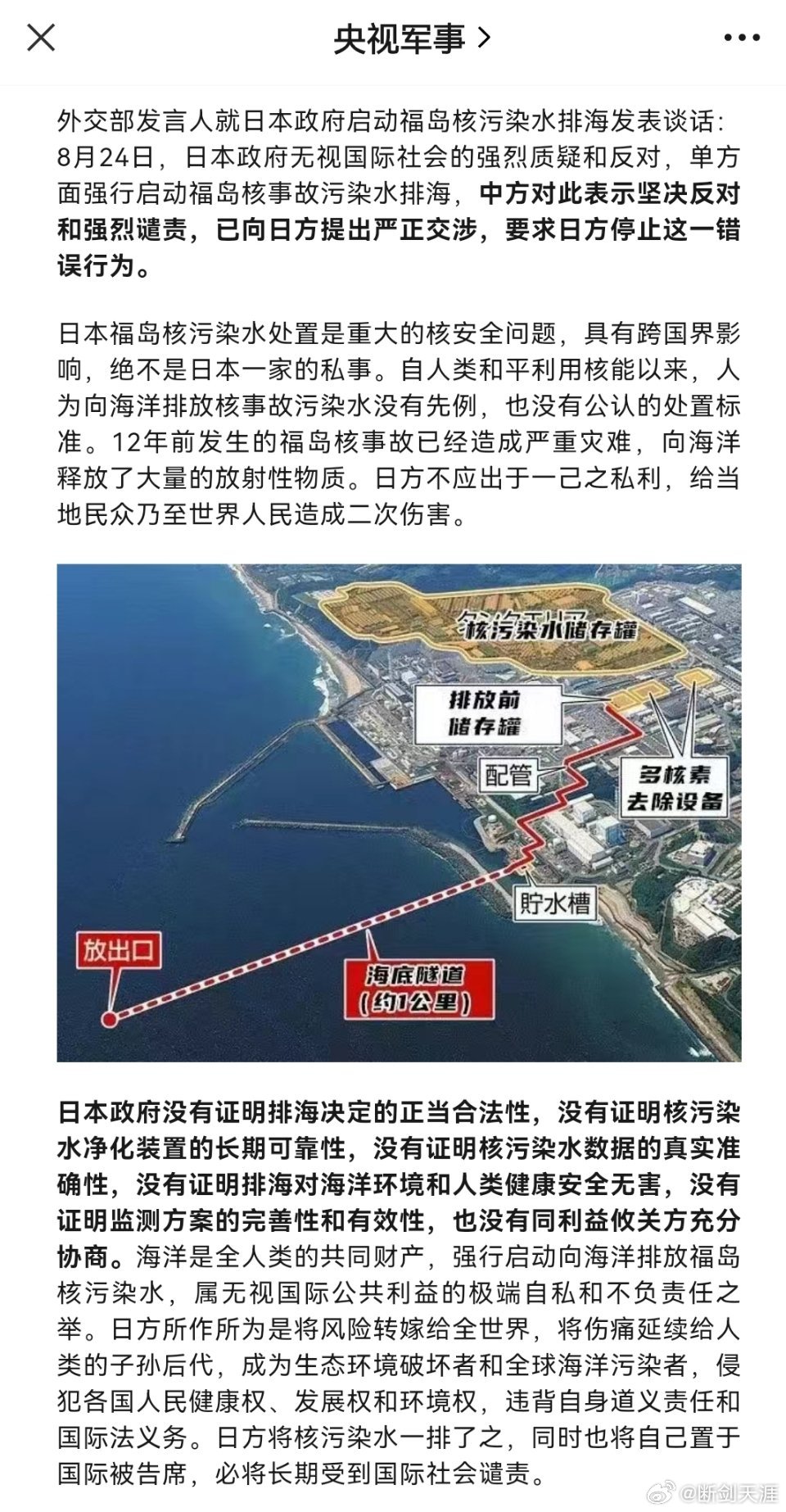 央视军事 >

外交部发言人就日本政府启动福岛核污染水排海发表谈话：8月24日，日本政府无视国际社会的强烈质疑和反对，单方面强行启动福岛核事故污染水排海，中方对此表示坚决反对和强烈谴责，已向日方提出严正交涉，要求日方停止这一错误行为。

日本福岛核污染水处置是重大的核安全问题，具有跨国界影响，绝不是日本一家的私事。自人类和平利用核能以来，人为向海洋排放核事故污染水没有先例，也没有公认的处置标准。12年前发生的福岛核事故已经造成严重灾难，向海洋释放了大量的放射性物质。日方不应出于一己之私利，给当地民众乃至世界人民造成二次伤害。

核污染水储存罐
排放前储存罐
配管
多核素去除设备
贮水槽
放出口
海底隧道（约1公里）

日本政府没有证明排海决定的正当合法性，没有证明核污染水净化装置的长期可靠性，没有证明核污染水数据的真实准确性，没有证明排海对海洋环境和人类健康安全无害，没有证明监测方案的完善性和有效性，也没有同利益攸关方充分协商。海洋是全人类的共同财产，强行启动向海洋排放福岛核污染水，属无视国际公共利益的极端自私和不负责任之举。日方所作所为是将风险转嫁给全世界，将伤痛延续给人类的子孙后代，成为生态环境破坏者和全球海洋污染者，侵犯各国人民健康权、发展权和环境权，违背自身道义责任和国际法义务。日方将核污染水一排了之，同时也将自己置于国际被告席，必将长期受到国际社会谴责。

@断剑天涯